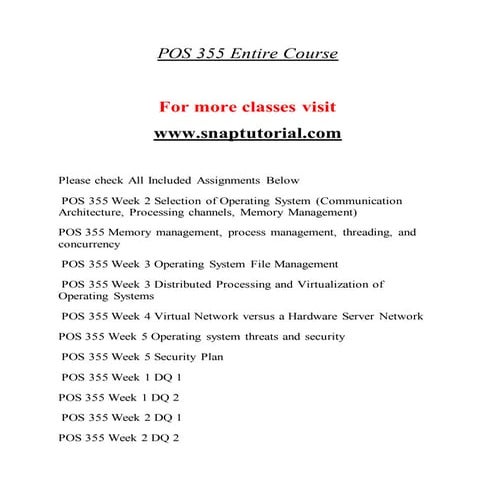 POS 355 Entire Course

For more classes visit

www.snaptutorial.com

Please check All Included Assignments Below

POS 355 Week 2 Selection of Operating System (Communication Architecture, Processing channels, Memory Management)

POS 355 Memory management, process management, threading, and concurrency

POS 355 Week 3 Operating System File Management

POS 355 Week 3 Distributed Processing and Virtualization of Operating Systems

POS 355 Week 4 Virtual Network versus a Hardware Server Network

POS 355 Week 5 Operating system threats and security

POS 355 Week 5 Security Plan

POS 355 Week 1 DQ 1

POS 355 Week 1 DQ 2

POS 355 Week 2 DQ 1

POS 355 Week 2 DQ 2